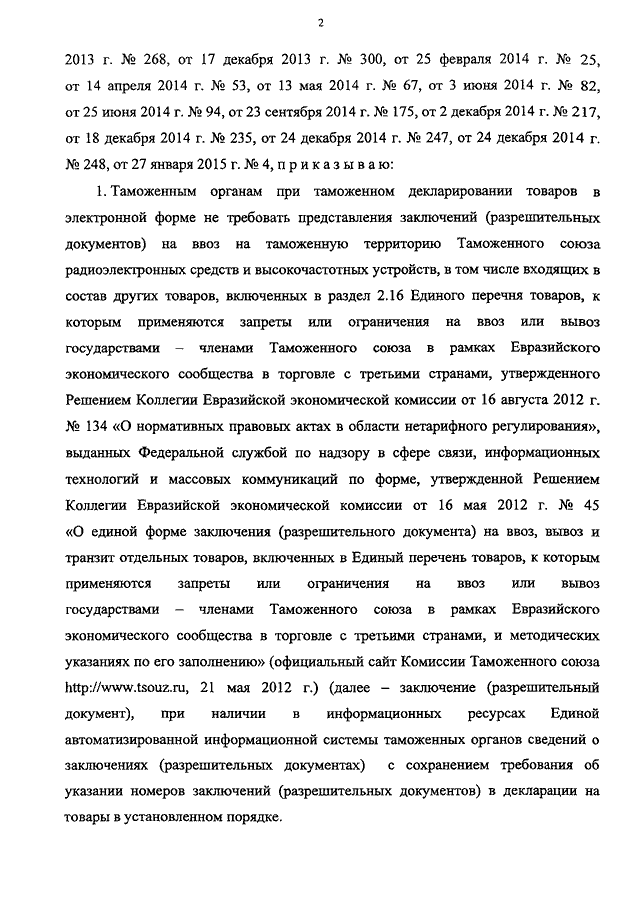 2

2013 г. № 268, от 17 декабря 2013 г. № 300, от 25 февраля 2014 г. № 25, от 14 апреля 2014 г. № 53, от 13 мая 2014 г. № 67, от 3 июня 2014 г. № 82, от 25 июня 2014 г. № 94, от 23 сентября 2014 г. № 175, от 2 декабря 2014 г. № 217, от 18 декабря 2014 г. № 235, от 24 декабря 2014 г. № 247, от 24 декабря 2014 г. № 248, от 27 января 2015 г. № 4, п р и к а з ы в а ю:

1. Таможенным органам при таможенном декларировании товаров в электронной форме не требовать представления заключений (разрешительных документов) на ввоз на таможенную территорию Таможенного союза радиоэлектронных средств и высокочастотных устройств, в том числе входящих в состав других товаров, включенных в раздел 2.16 Единого перечня товаров, к которым применяются запреты или ограничения на ввоз или вывоз государствами – членами Таможенного союза в рамках Евразийского экономического сообщества в торговле с третьими странами, утвержденного Решением Коллегии Евразийской экономической комиссии от 16 августа 2012 г. № 134 «О нормативных правовых актах в области нетарифного регулирования», выданных Федеральной службой по надзору в сфере связи, информационных технологий и массовых коммуникаций по форме, утвержденной Решением Коллегии Евразийской экономической комиссии от 16 мая 2012 г. № 45 «О единой форме заключения (разрешительного документа) на ввоз, вывоз и транзит отдельных товаров, включенных в Единый перечень товаров, к которым применяются запреты или ограничения на ввоз или вывоз государствами – членами Таможенного союза в рамках Евразийского экономического сообщества в торговле с третьими странами, и методических указаниях по его заполнению» (официальный сайт Комиссии Таможенного союза http://www.tsouz.ru, 21 мая 2012 г.) (далее – заключение (разрешительный документ), при наличии в информационных ресурсах Единой автоматизированной информационной системы таможенных органов сведений о заключениях (разрешительных документах) с сохранением требования об указании номеров заключений (разрешительных документов) в декларации на товары в установленном порядке.